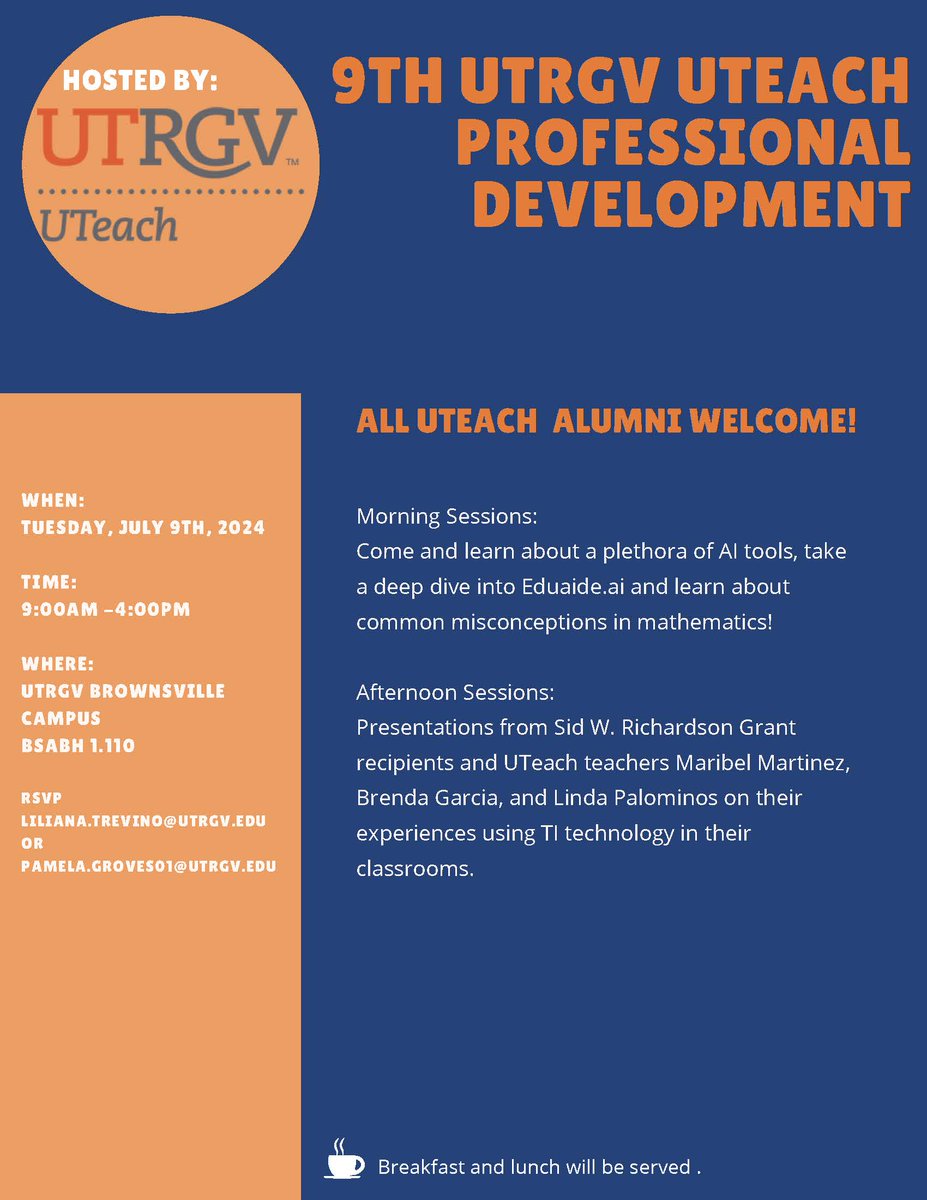 HOSTED BY:
UTRGV™
UTeach

9TH UTRGV UTEACH PROFESSIONAL DEVELOPMENT

WHEN:
TUESDAY, JULY 9TH, 2024

TIME:
9:00AM –4:00PM

WHERE:
UTRGV BROWNSVILLE CAMPUS
BSABH 1.110

RSVP
LILIANA.TREVINO@UTRGV.EDU
OR
PAMELA.GROVES01@UTRGV.EDU

ALL UTEACH ALUMNI WELCOME!

Morning Sessions:
Come and learn about a plethora of AI tools, take a deep dive into Eduaide.ai and learn about common misconceptions in mathematics!

Afternoon Sessions:
Presentations from Sid W. Richardson Grant recipients and UTeach teachers Maribel Martinez, Brenda Garcia, and Linda Palominos on their experiences using TI technology in their classrooms.

Breakfast and lunch will be served .